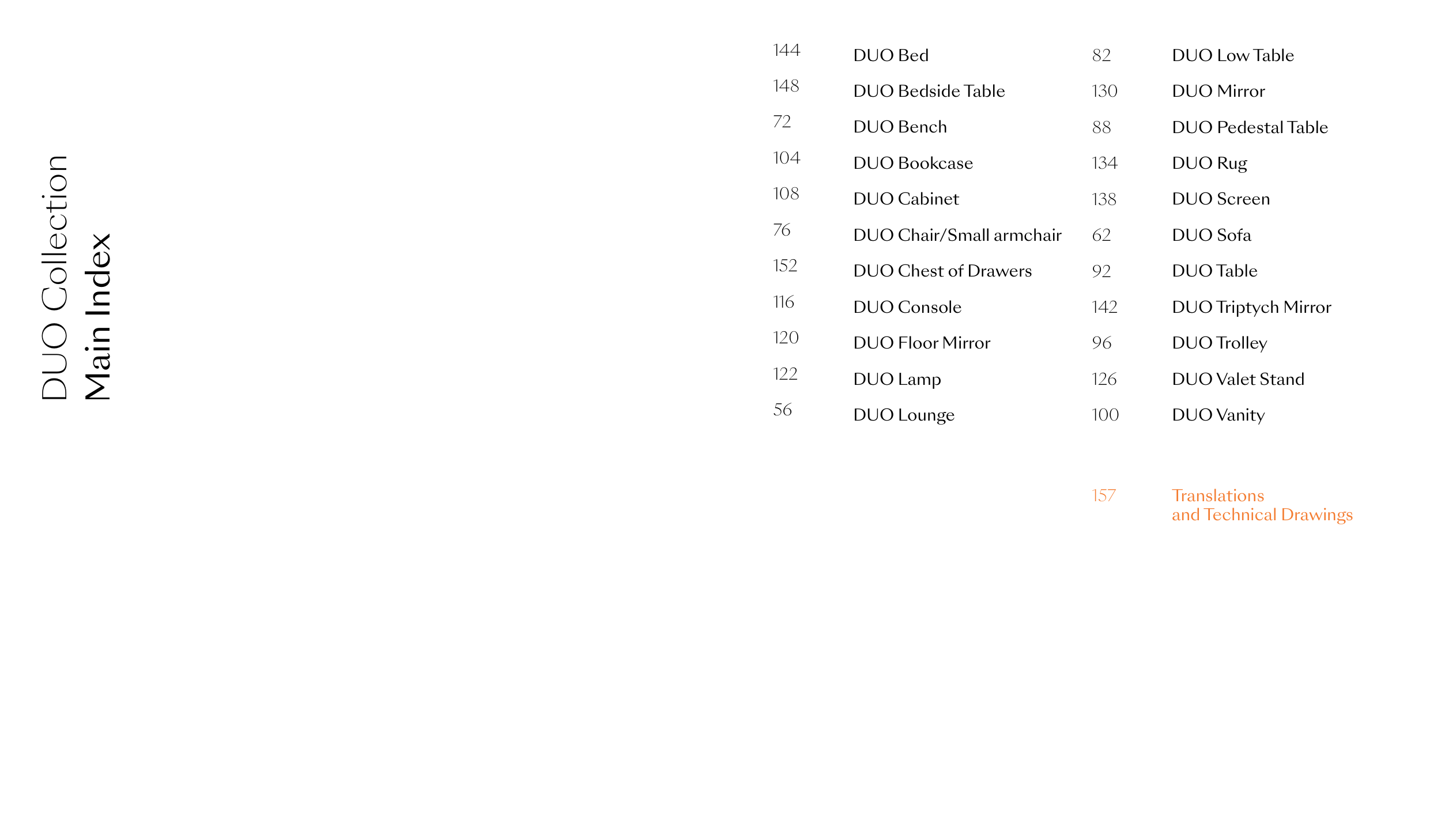 DUO Collection
Main Index

144 DUO Bed
148 DUO Bedside Table
72 DUO Bench
104 DUO Bookcase
108 DUO Cabinet
76 DUO Chair/Small armchair
152 DUO Chest of Drawers
116 DUO Console
120 DUO Floor Mirror
122 DUO Lamp
56 DUO Lounge

82 DUO Low Table
130 DUO Mirror
88 DUO Pedestal Table
134 DUO Rug
138 DUO Screen
62 DUO Sofa
92 DUO Table
142 DUO Triptych Mirror
96 DUO Trolley
126 DUO Valet Stand
100 DUO Vanity

157 Translations and Technical Drawings